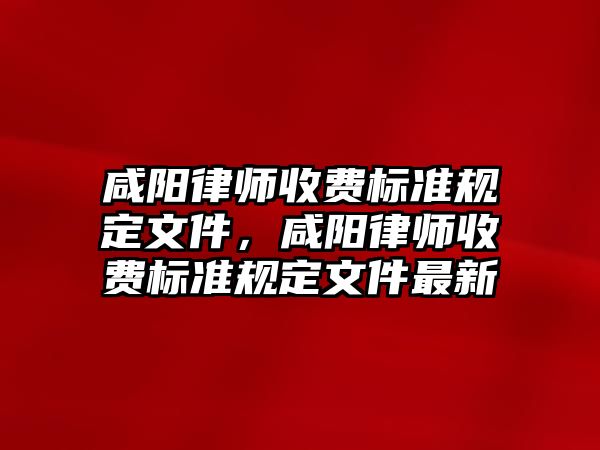 咸阳律师收费标准规定文件，咸阳律师收费标准规定文件最新